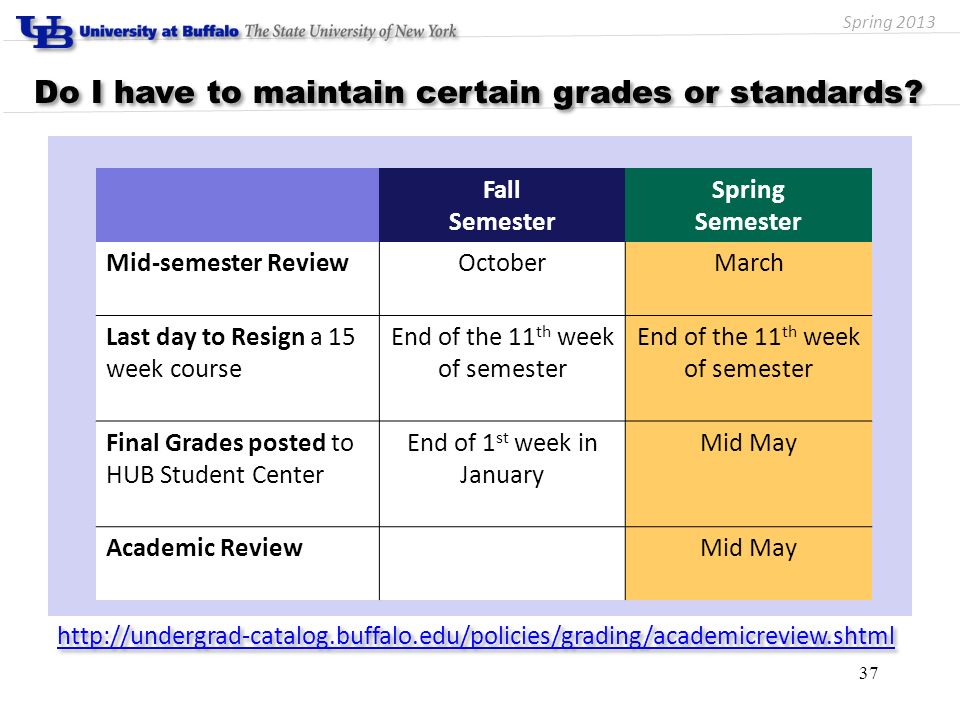 UB University at Buffalo The State University of New York

Spring 2013

Do I have to maintain certain grades or standards?

| | Fall Semester | Spring Semester |
|---|---|---|
| Mid-semester Review | October | March |
| Last day to Resign a 15 week course | End of the 11$^{th}$ week of semester | End of the 11$^{th}$ week of semester |
| Final Grades posted to HUB Student Center | End of 1$^{st}$ week in January | Mid May |
| Academic Review | | Mid May |

http://undergrad-catalog.buffalo.edu/policies/grading/academicreview.shtml

37